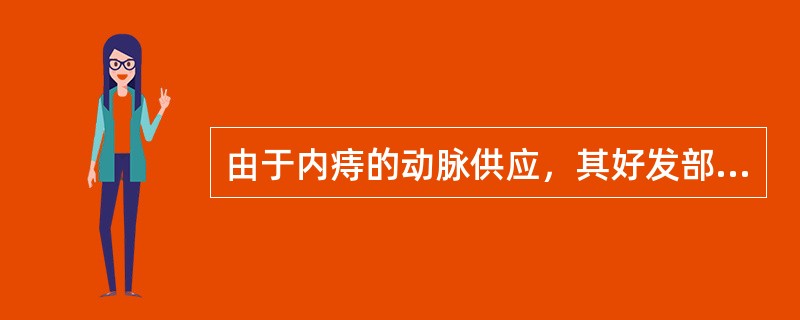 由于内痔的动脉供应，其好发部...